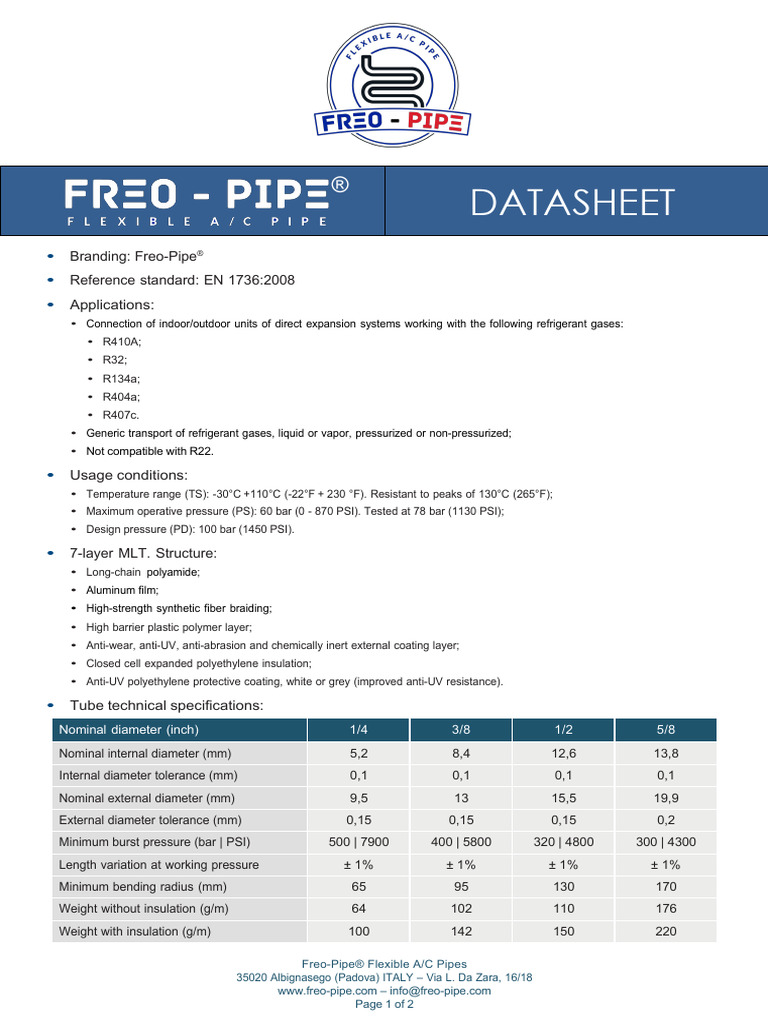 FLEXIBLE A/C PIPE
FREO - PIPE

FREO - PIPE®
FLEXIBLE A/C PIPE

DATASHEET

- Branding: Freo-Pipe®
- Reference standard: EN 1736:2008
- Applications:
  - Connection of indoor/outdoor units of direct expansion systems working with the following refrigerant gases:
    - R410A;
    - R32;
    - R134a;
    - R404a;
    - R407c.
  - Generic transport of refrigerant gases, liquid or vapor, pressurized or non-pressurized;
  - Not compatible with R22.
- Usage conditions:
  - Temperature range (TS): -30°C +110°C (-22°F + 230 °F). Resistant to peaks of 130°C (265°F);
  - Maximum operative pressure (PS): 60 bar (0 - 870 PSI). Tested at 78 bar (1130 PSI);
  - Design pressure (PD): 100 bar (1450 PSI).
- 7-layer MLT. Structure:
  - Long-chain polyamide;
  - Aluminum film;
  - High-strength synthetic fiber braiding;
  - High barrier plastic polymer layer;
  - Anti-wear, anti-UV, anti-abrasion and chemically inert external coating layer;
  - Closed cell expanded polyethylene insulation;
  - Anti-UV polyethylene protective coating, white or grey (improved anti-UV resistance).
- Tube technical specifications:

| Nominal diameter (inch) | 1/4 | 3/8 | 1/2 | 5/8 |
|---|---|---|---|---|
| Nominal internal diameter (mm) | 5,2 | 8,4 | 12,6 | 13,8 |
| Internal diameter tolerance (mm) | 0,1 | 0,1 | 0,1 | 0,1 |
| Nominal external diameter (mm) | 9,5 | 13 | 15,5 | 19,9 |
| External diameter tolerance (mm) | 0,15 | 0,15 | 0,15 | 0,2 |
| Minimum burst pressure (bar \| PSI) | 500 \| 7900 | 400 \| 5800 | 320 \| 4800 | 300 \| 4300 |
| Length variation at working pressure | ± 1% | ± 1% | ± 1% | ± 1% |
| Minimum bending radius (mm) | 65 | 95 | 130 | 170 |
| Weight without insulation (g/m) | 64 | 102 | 110 | 176 |
| Weight with insulation (g/m) | 100 | 142 | 150 | 220 |

Freo-Pipe® Flexible A/C Pipes
35020 Albignasego (Padova) ITALY – Via L. Da Zara, 16/18
www.freo-pipe.com – info@freo-pipe.com
Page 1 of 2